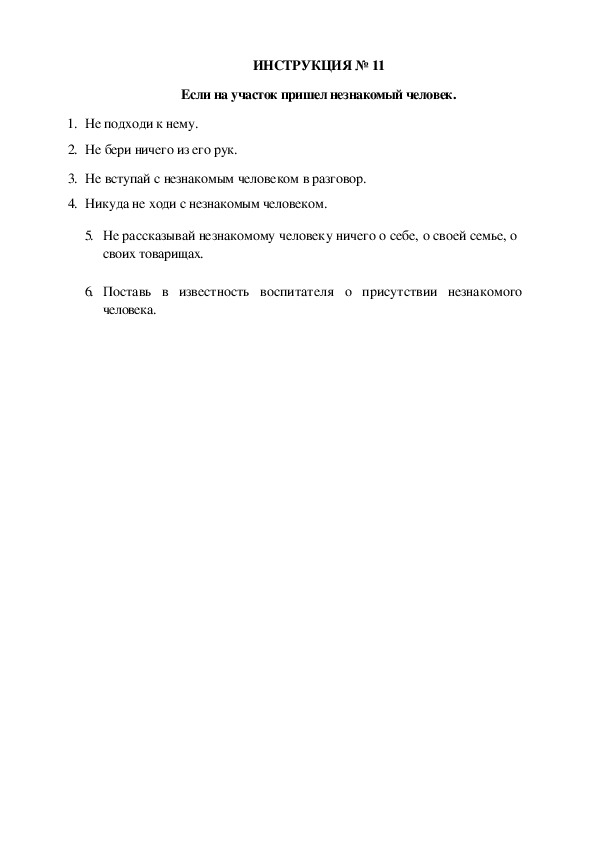 ИНСТРУКЦИЯ № 11

Если на участок пришел незнакомый человек.

1. Не подходи к нему.
2. Не бери ничего из его рук.
3. Не вступай с незнакомым человеком в разговор.
4. Никуда не ходи с незнакомым человеком.
5. Не рассказывай незнакомому человеку ничего о себе, о своей семье, о своих товарищах.

6. Поставь в известность воспитателя о присутствии незнакомого человека.